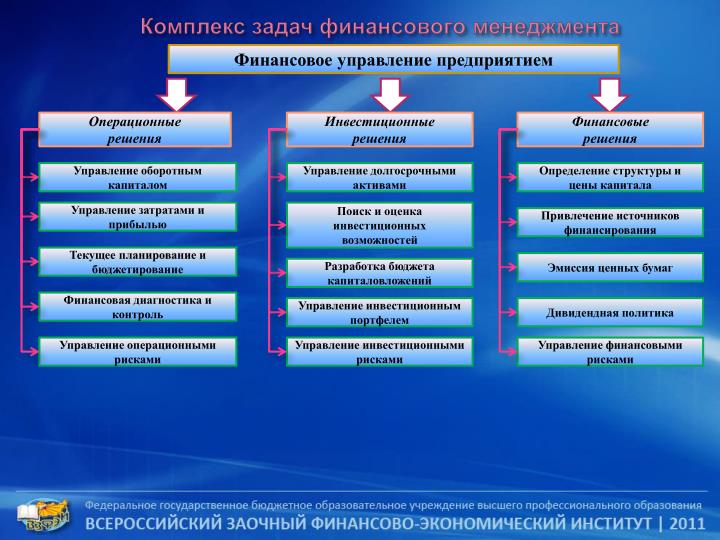 Комплекс задач финансового менеджмента

Финансовое управление предприятием

Операционные решения

Управление оборотным капиталом

Управление затратами и прибылью

Текущее планирование и бюджетирование

Финансовая диагностика и контроль

Управление операционными рисками

Инвестиционные решения

Управление долгосрочными активами

Поиск и оценка инвестиционных возможностей

Разработка бюджета капиталовложений

Управление инвестиционным портфелем

Управление инвестиционными рисками

Финансовые решения

Определение структуры и цены капитала

Привлечение источников финансирования

Эмиссия ценных бумаг

Дивидендная политика

Управление финансовыми рисками

ВЗФЭИ

Федеральное государственное бюджетное образовательное учреждение высшего профессионального образования

ВСЕРОССИЙСКИЙ ЗАОЧНЫЙ ФИНАНСОВО-ЭКОНОМИЧЕСКИЙ ИНСТИТУТ | 2011